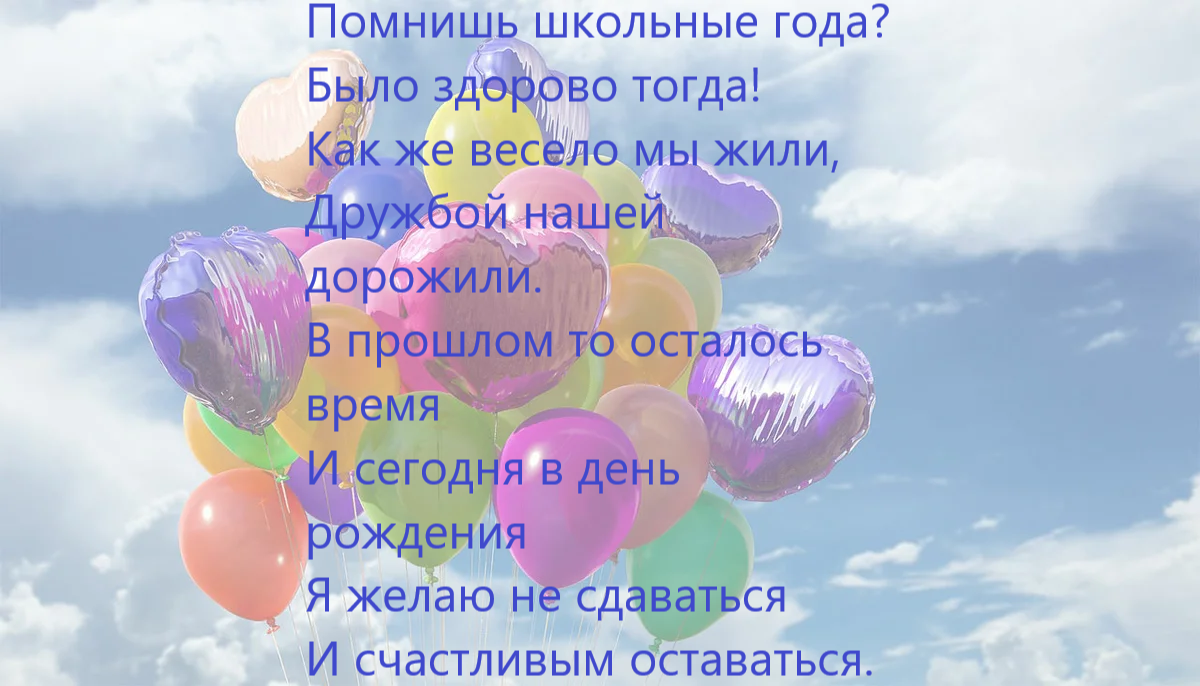 Помнишь школьные года?
Было здорово тогда!
Как же весело мы жили,
Дружбой нашей дорожили.
В прошлом то осталось время
И сегодня в день рождения
Я желаю не сдаваться
И счастливым оставаться.